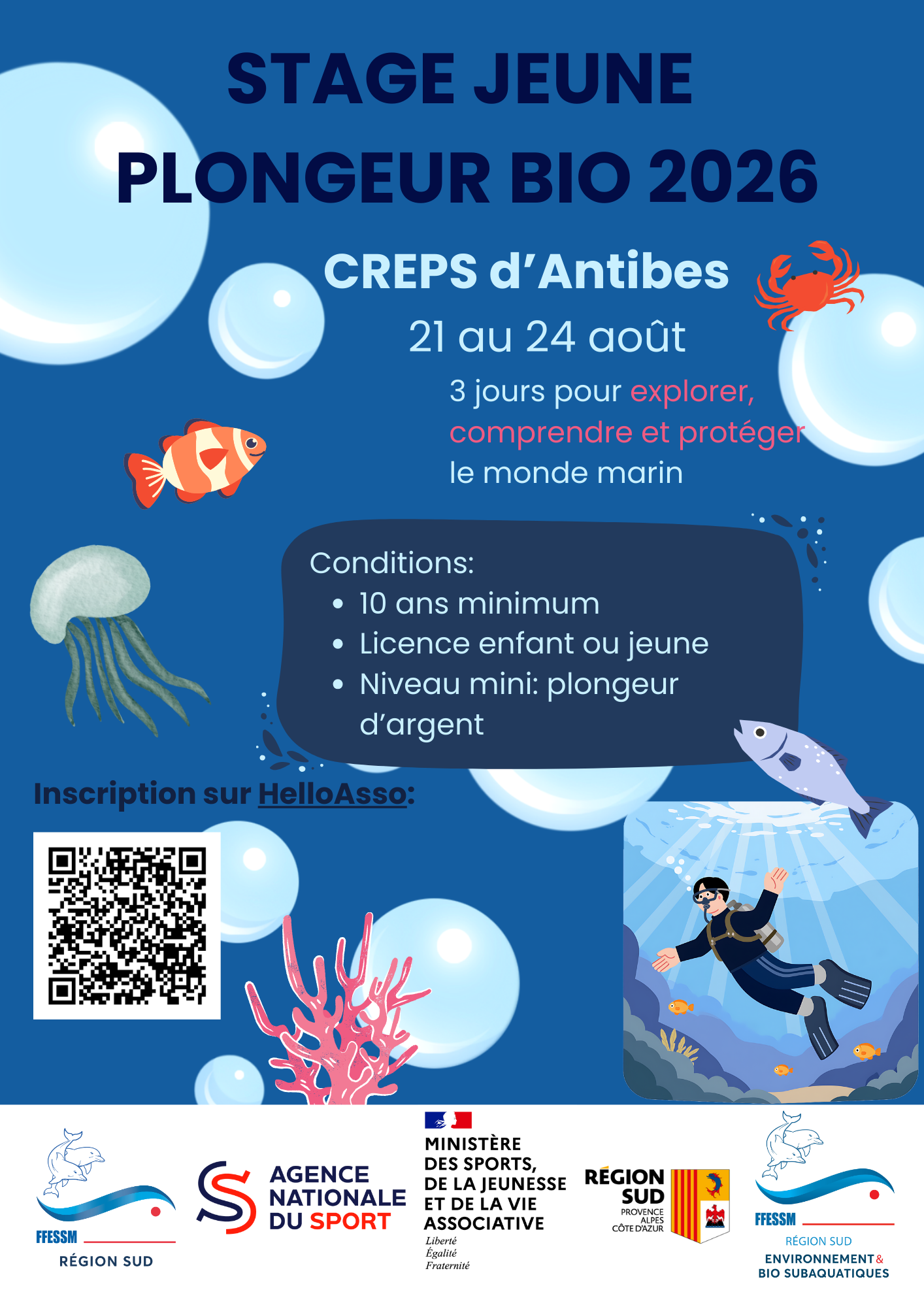 STAGE JEUNE PLONGEUR BIO 2026

CREPS d'Antibes

21 au 24 août

3 jours pour explorer, comprendre et protéger le monde marin

Conditions:
• 10 ans minimum
• Licence enfant ou jeune
• Niveau mini: plongeur d'argent

Inscription sur HelloAsso:

FFESSM
RÉGION SUD

AGENCE NATIONALE DU SPORT

MINISTÈRE DES SPORTS, DE LA JEUNESSE ET DE LA VIE ASSOCIATIVE
Liberté
Égalité
Fraternité

RÉGION SUD
PROVENCE ALPES CÔTE D'AZUR

FFESSM
RÉGION SUD
ENVIRONNEMENT & BIO SUBAQUATIQUES